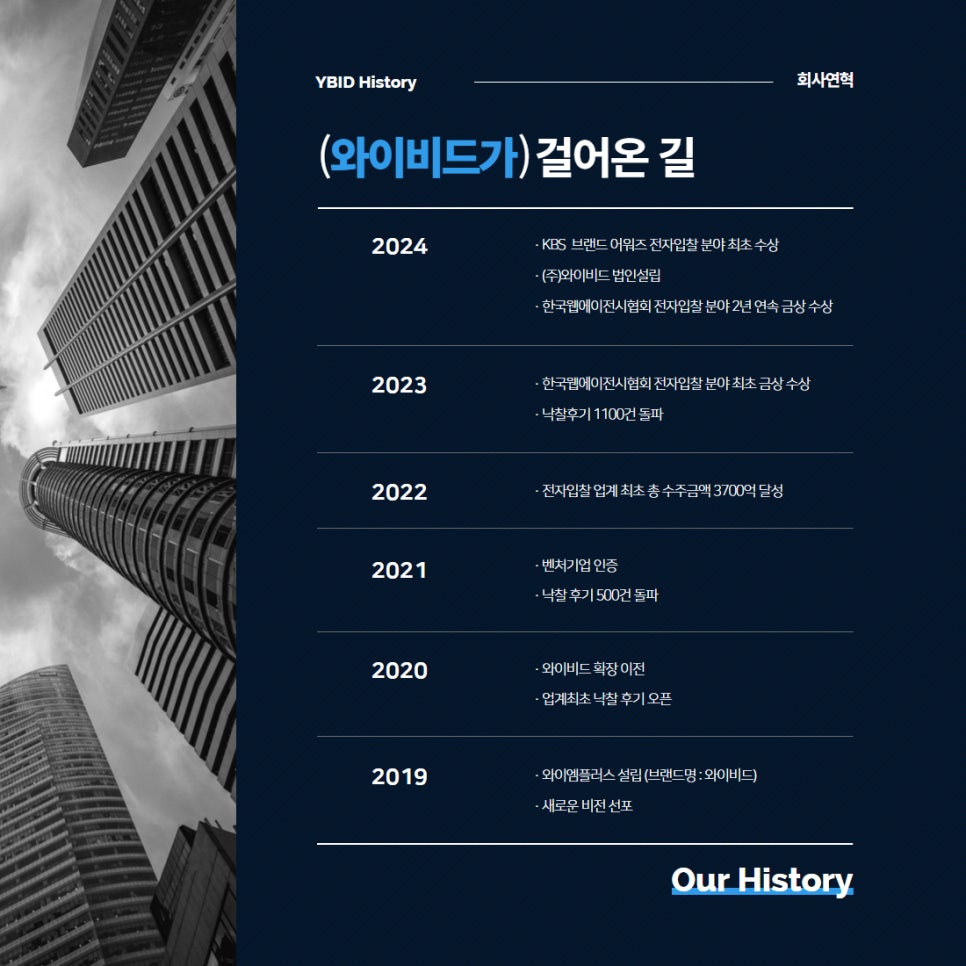 YBID History 회사연혁

(와이비드가) 걸어온 길

2024

· KBS 브랜드 어워즈 전자입찰 분야 최초 수상

· (주)와이비드 법인설립

· 한국웹에이전시협회 전자입찰 분야 2년 연속 금상 수상

2023

· 한국웹에이전시협회 전자입찰 분야 최초 금상 수상

· 낙찰후기 1100건 돌파

2022

· 전자입찰 업계 최초 총 수주금액 3700억 달성

2021

· 벤처기업 인증

· 낙찰 후기 500건 돌파

2020

· 와이비드 확장 이전

· 업계최초 낙찰 후기 오픈

2019

· 와이엠플러스 설립 (브랜드명 : 와이비드)

· 새로운 비전 선포

Our History